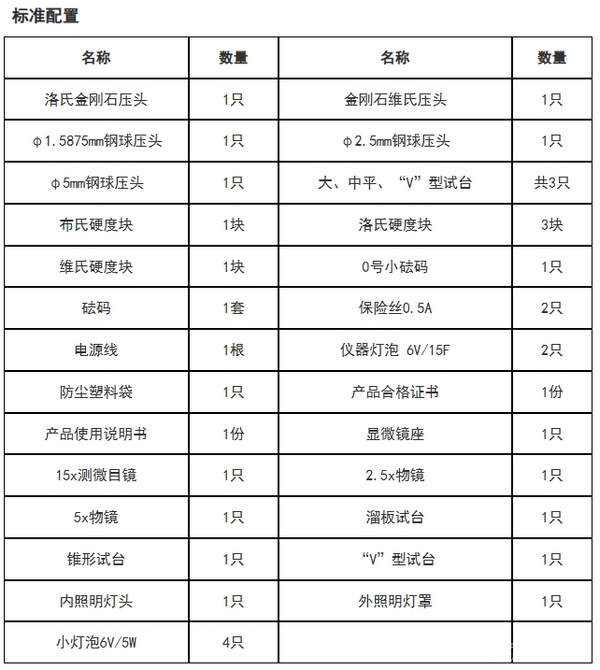 标准配置

| 名称 | 数量 | 名称 | 数量 |
|---|---|---|---|
| 洛氏金刚石压头 | 1只 | 金刚石维氏压头 | 1只 |
| φ1.5875mm钢球压头 | 1只 | φ2.5mm钢球压头 | 1只 |
| φ5mm钢球压头 | 1只 | 大、中平、“V”型试台 | 共3只 |
| 布氏硬度块 | 1块 | 洛氏硬度块 | 3块 |
| 维氏硬度块 | 1块 | 0号小砝码 | 1只 |
| 砝码 | 1套 | 保险丝0.5A | 2只 |
| 电源线 | 1根 | 仪器灯泡 6V/15F | 2只 |
| 防尘塑料袋 | 1只 | 产品合格证书 | 1份 |
| 产品使用说明书 | 1份 | 显微镜座 | 1只 |
| 15x测微目镜 | 1只 | 2.5x物镜 | 1只 |
| 5x物镜 | 1只 | 溜板试台 | 1只 |
| 锥形试台 | 1只 | “V”型试台 | 1只 |
| 内照明灯头 | 1只 | 外照明灯罩 | 1只 |
| 小灯泡6V/5W | 4只 | | |